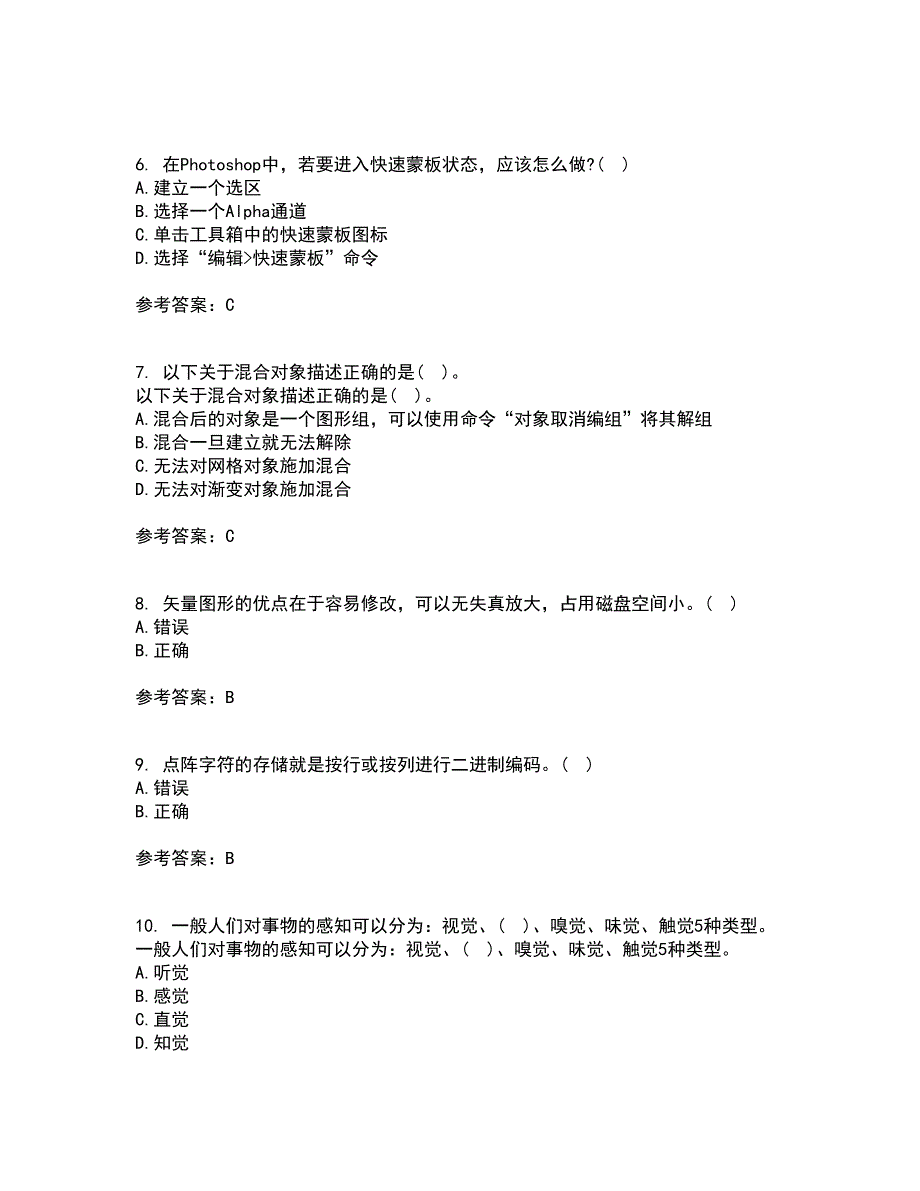 6. 在Photoshop中，若要进入快速蒙板状态，应该怎么做?( )
A.建立一个选区
B.选择一个Alpha通道
C.单击工具箱中的快速蒙板图标
D.选择“编辑>快速蒙板”命令

参考答案：C

7. 以下关于混合对象描述正确的是( )。
以下关于混合对象描述正确的是( )。
A.混合后的对象是一个图形组，可以使用命令“对象取消编组”将其解组
B.混合一旦建立就无法解除
C.无法对网格对象施加混合
D.无法对渐变对象施加混合

参考答案：C

8. 矢量图形的优点在于容易修改，可以无失真放大，占用磁盘空间小。( )
A.错误
B.正确

参考答案：B

9. 点阵字符的存储就是按行或按列进行二进制编码。( )
A.错误
B.正确

参考答案：B

10. 一般人们对事物的感知可以分为：视觉、( )、嗅觉、味觉、触觉5种类型。
一般人们对事物的感知可以分为：视觉、( )、嗅觉、味觉、触觉5种类型。
A.听觉
B.感觉
C.直觉
D.知觉